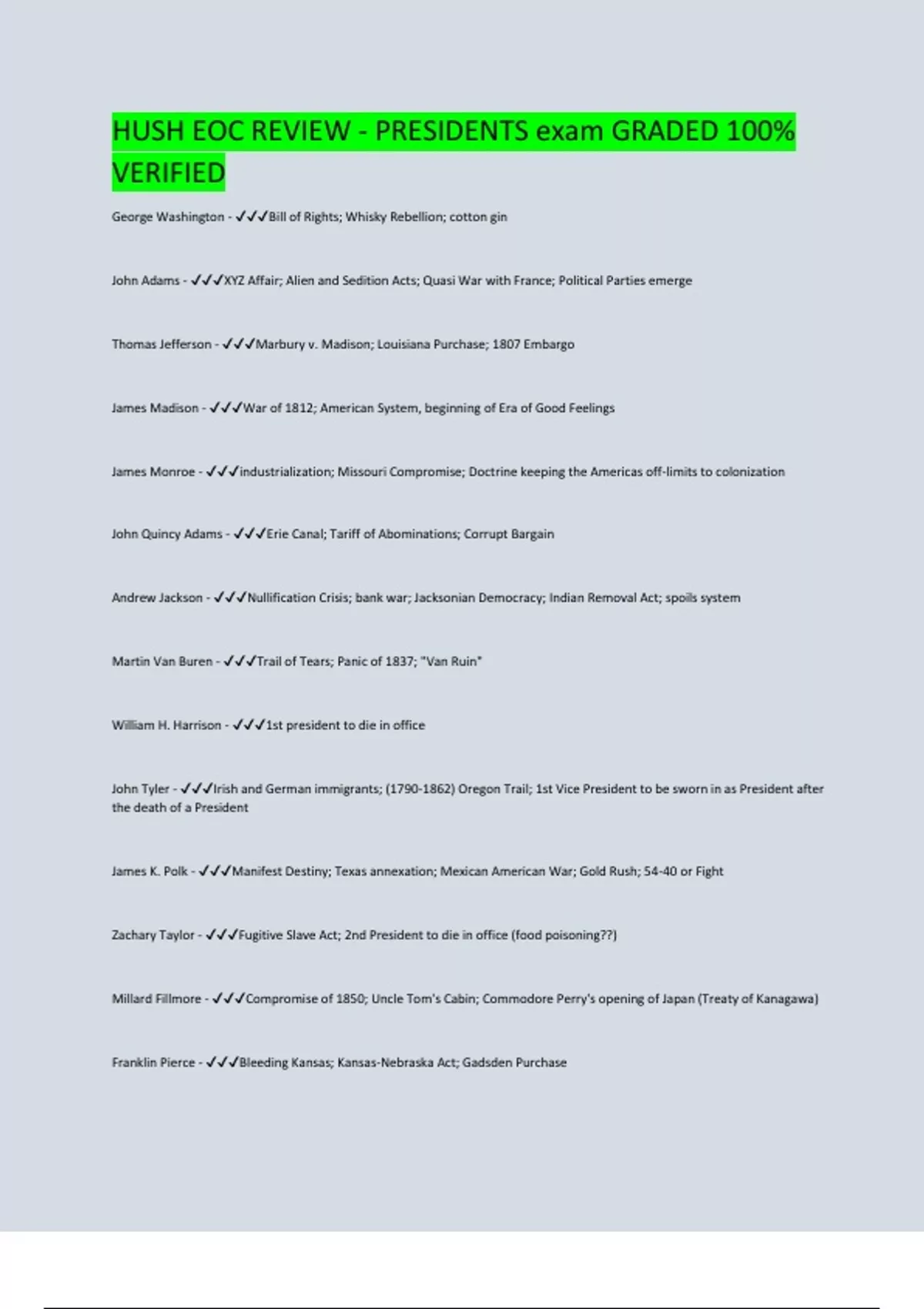 HUSH EOC REVIEW - PRESIDENTS exam GRADED 100% VERIFIED

George Washington - ✓✓✓Bill of Rights; Whisky Rebellion; cotton gin

John Adams - ✓✓✓XYZ Affair; Alien and Sedition Acts; Quasi War with France; Political Parties emerge

Thomas Jefferson - ✓✓✓Marbury v. Madison; Louisiana Purchase; 1807 Embargo

James Madison - ✓✓✓War of 1812; American System, beginning of Era of Good Feelings

James Monroe - ✓✓✓industrialization; Missouri Compromise; Doctrine keeping the Americas off-limits to colonization

John Quincy Adams - ✓✓✓Erie Canal; Tariff of Abominations; Corrupt Bargain

Andrew Jackson - ✓✓✓Nullification Crisis; bank war; Jacksonian Democracy; Indian Removal Act; spoils system

Martin Van Buren - ✓✓✓Trail of Tears; Panic of 1837; "Van Ruin"

William H. Harrison - ✓✓✓1st president to die in office

John Tyler - ✓✓✓Irish and German immigrants; (1790-1862) Oregon Trail; 1st Vice President to be sworn in as President after the death of a President

James K. Polk - ✓✓✓Manifest Destiny; Texas annexation; Mexican American War; Gold Rush; 54-40 or Fight

Zachary Taylor - ✓✓✓Fugitive Slave Act; 2nd President to die in office (food poisoning??)

Millard Fillmore - ✓✓✓Compromise of 1850; Uncle Tom's Cabin; Commodore Perry's opening of Japan (Treaty of Kanagawa)

Franklin Pierce - ✓✓✓Bleeding Kansas; Kansas-Nebraska Act; Gadsden Purchase